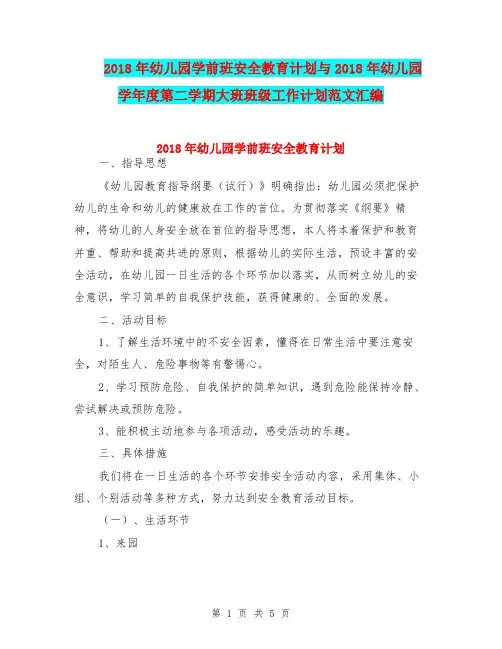 2018年幼儿园学前班安全教育计划与2018年幼儿园学年度第二学期大班班级工作计划范文汇编

2018年幼儿园学前班安全教育计划

一、指导思想

《幼儿园教育指导纲要（试行）》明确指出：幼儿园必须把保护幼儿的生命和幼儿的健康放在工作的首位。为贯彻落实《纲要》精神，将幼儿的人身安全放在首位的指导思想，本人将本着保护和教育并重、帮助和提高共进的原则，根据幼儿的实际生活，预设丰富的安全活动，在幼儿园一日生活的各个环节加以落实，从而树立幼儿的安全意识，学习简单的自我保护技能，获得健康的、全面的发展。

二、活动目标

1、了解生活环境中的不安全因素，懂得在日常生活中要注意安全，对陌生人、危险事物等有警惕心。

2、学习预防危险、自我保护的简单知识，遇到危险能保持冷静、尝试解决或预防危险。

3、能积极主动地参与各项活动，感受活动的乐趣。

三、具体措施

我们将在一日生活的各个环节安排安全活动内容，采用集体、小组、个别活动等多种方式，努力达到安全教育活动目标。

（一）、生活环节

1、来园

第 1 页 共 5 页